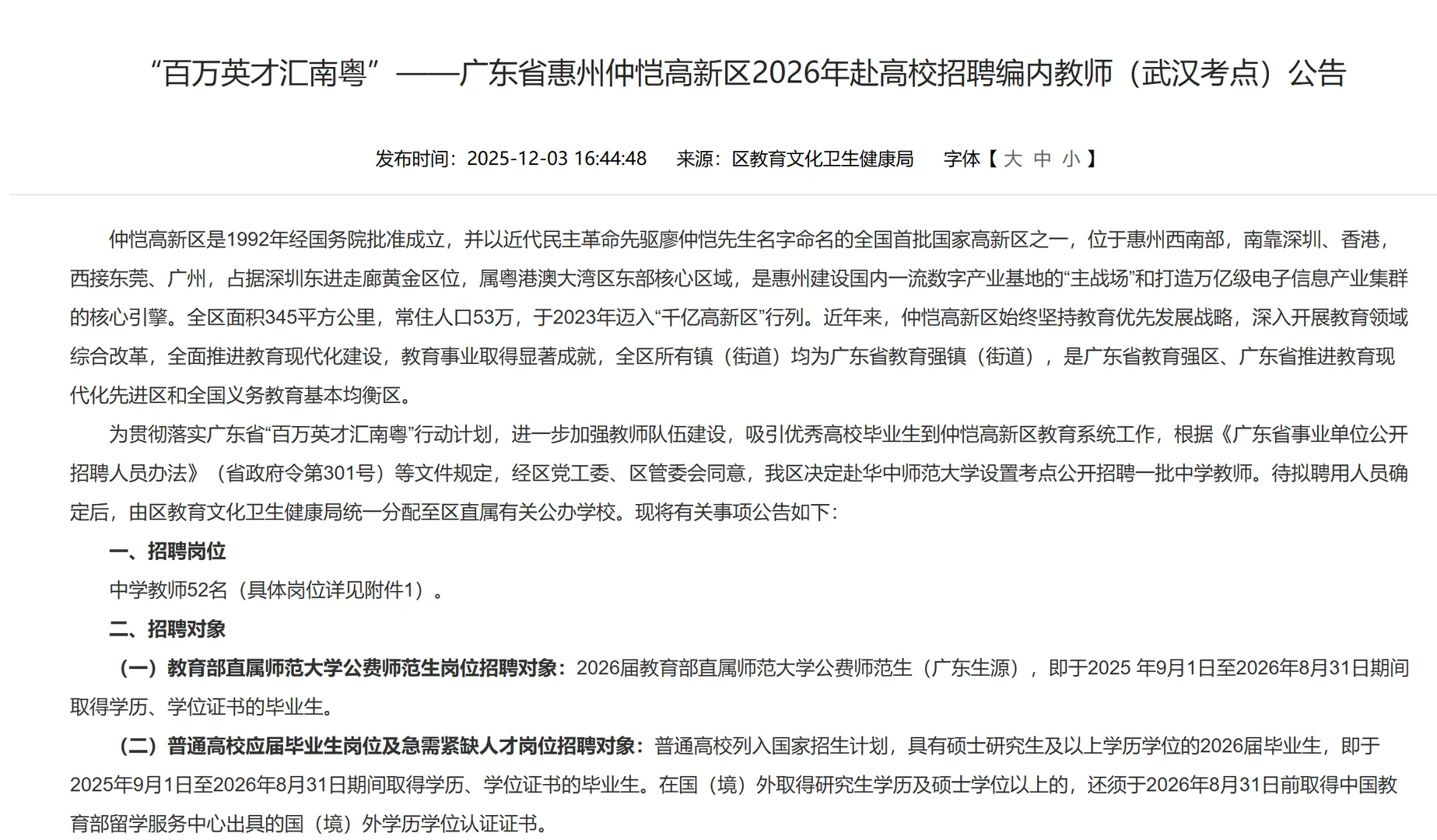 “百万英才汇南粤”——广东省惠州仲恺高新区2026年赴高校招聘编内教师（武汉考点）公告

发布时间：2025-12-03 16:44:48　来源：区教育文化卫生健康局　字体【 大 中 小 】

仲恺高新区是1992年经国务院批准成立，并以近代民主革命先驱廖仲恺先生名字命名的全国首批国家高新区之一，位于惠州西南部，南靠深圳、香港，西接东莞、广州，占据深圳东进走廊黄金区位，属粤港澳大湾区东部核心区域，是惠州建设国内一流数字产业基地的“主战场”和打造万亿级电子信息产业集群的核心引擎。全区面积345平方公里，常住人口53万，于2023年迈入“千亿高新区”行列。近年来，仲恺高新区始终坚持教育优先发展战略，深入开展教育领域综合改革，全面推进教育现代化建设，教育事业取得显著成就，全区所有镇（街道）均为广东省教育强镇（街道），是广东省教育强区、广东省推进教育现代化先进区和全国义务教育基本均衡区。

为贯彻落实广东省“百万英才汇南粤”行动计划，进一步加强教师队伍建设，吸引优秀高校毕业生到仲恺高新区教育系统工作，根据《广东省事业单位公开招聘人员办法》（省政府令第301号）等文件规定，经区党工委、区管委会同意，我区决定赴华中师范大学设置考点公开招聘一批中学教师。待拟聘用人员确定后，由区教育文化卫生健康局统一分配至区直属有关公办学校。现将有关事项公告如下：

一、招聘岗位

中学教师52名（具体岗位详见附件1）。

二、招聘对象

（一）教育部直属师范大学公费师范生岗位招聘对象：2026届教育部直属师范大学公费师范生（广东生源），即于2025 年9月1日至2026年8月31日期间取得学历、学位证书的毕业生。

（二）普通高校应届毕业生岗位及急需紧缺人才岗位招聘对象：普通高校列入国家招生计划，具有硕士研究生及以上学历学位的2026届毕业生，即于2025年9月1日至2026年8月31日期间取得学历、学位证书的毕业生。在国（境）外取得研究生学历及硕士学位以上的，还须于2026年8月31日前取得中国教育部留学服务中心出具的国（境）外学历学位认证证书。